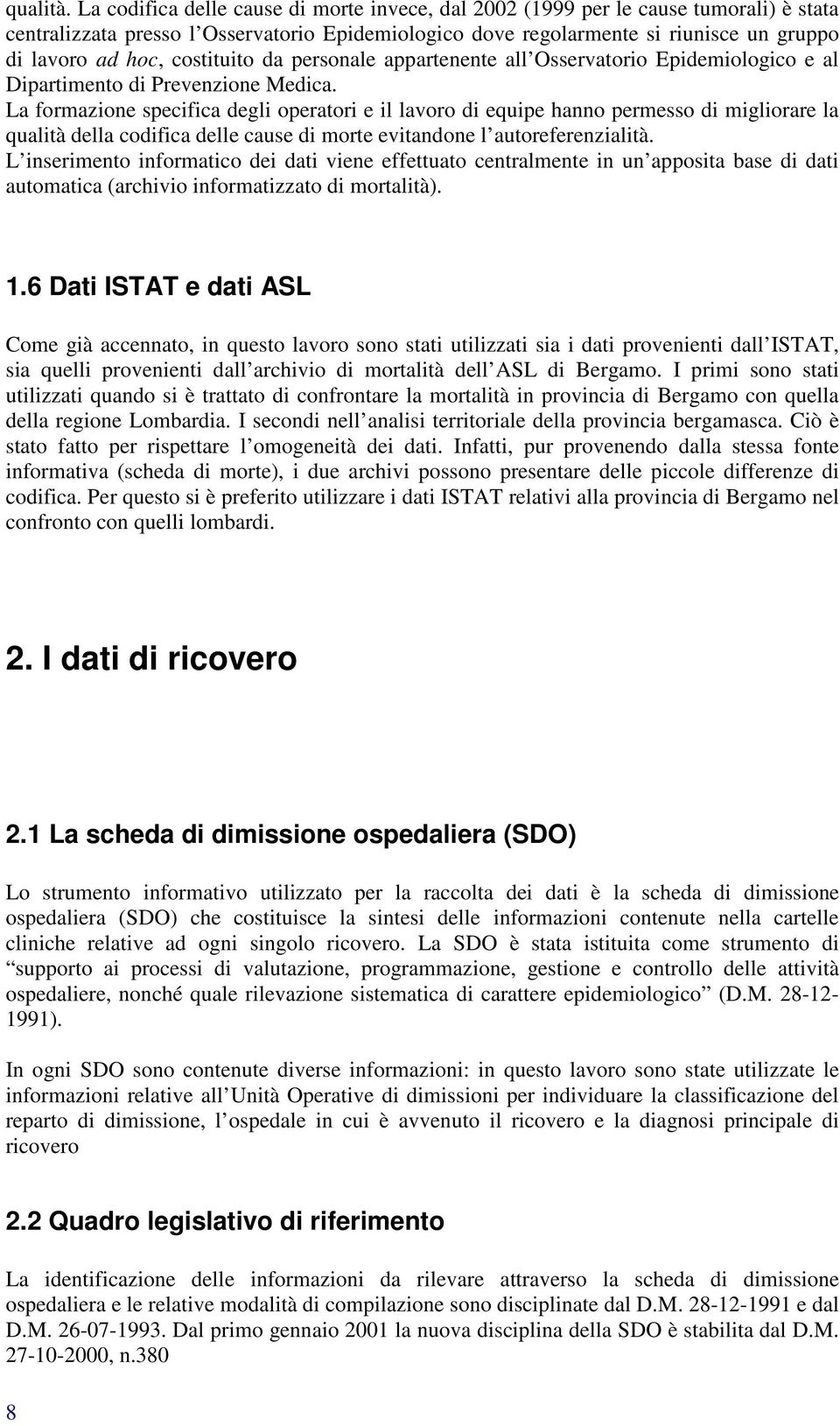 qualità. La codifica delle cause di morte invece, dal 2002 (1999 per le cause tumorali) è stata centralizzata presso l'Osservatorio Epidemiologico dove regolarmente si riunisce un gruppo di lavoro ad hoc, costituito da personale appartenente all'Osservatorio Epidemiologico e al Dipartimento di Prevenzione Medica.
La formazione specifica degli operatori e il lavoro di equipe hanno permesso di migliorare la qualità della codifica delle cause di morte evitandone l'autoreferenzialità.
L'inserimento informatico dei dati viene effettuato centralmente in un'apposita base di dati automatica (archivio informatizzato di mortalità).

1.6 Dati ISTAT e dati ASL

Come già accennato, in questo lavoro sono stati utilizzati sia i dati provenienti dall'ISTAT, sia quelli provenienti dall'archivio di mortalità dell'ASL di Bergamo. I primi sono stati utilizzati quando si è trattato di confrontare la mortalità in provincia di Bergamo con quella della regione Lombardia. I secondi nell'analisi territoriale della provincia bergamasca. Ciò è stato fatto per rispettare l'omogeneità dei dati. Infatti, pur provenendo dalla stessa fonte informativa (scheda di morte), i due archivi possono presentare delle piccole differenze di codifica. Per questo si è preferito utilizzare i dati ISTAT relativi alla provincia di Bergamo nel confronto con quelli lombardi.

2. I dati di ricovero

2.1 La scheda di dimissione ospedaliera (SDO)

Lo strumento informativo utilizzato per la raccolta dei dati è la scheda di dimissione ospedaliera (SDO) che costituisce la sintesi delle informazioni contenute nella cartelle cliniche relative ad ogni singolo ricovero. La SDO è stata istituita come strumento di "supporto ai processi di valutazione, programmazione, gestione e controllo delle attività ospedaliere, nonché quale rilevazione sistematica di carattere epidemiologico" (D.M. 28-12-1991).

In ogni SDO sono contenute diverse informazioni: in questo lavoro sono state utilizzate le informazioni relative all'Unità Operative di dimissioni per individuare la classificazione del reparto di dimissione, l'ospedale in cui è avvenuto il ricovero e la diagnosi principale di ricovero

2.2 Quadro legislativo di riferimento

La identificazione delle informazioni da rilevare attraverso la scheda di dimissione ospedaliera e le relative modalità di compilazione sono disciplinate dal D.M. 28-12-1991 e dal D.M. 26-07-1993. Dal primo gennaio 2001 la nuova disciplina della SDO è stabilita dal D.M. 27-10-2000, n.380

8